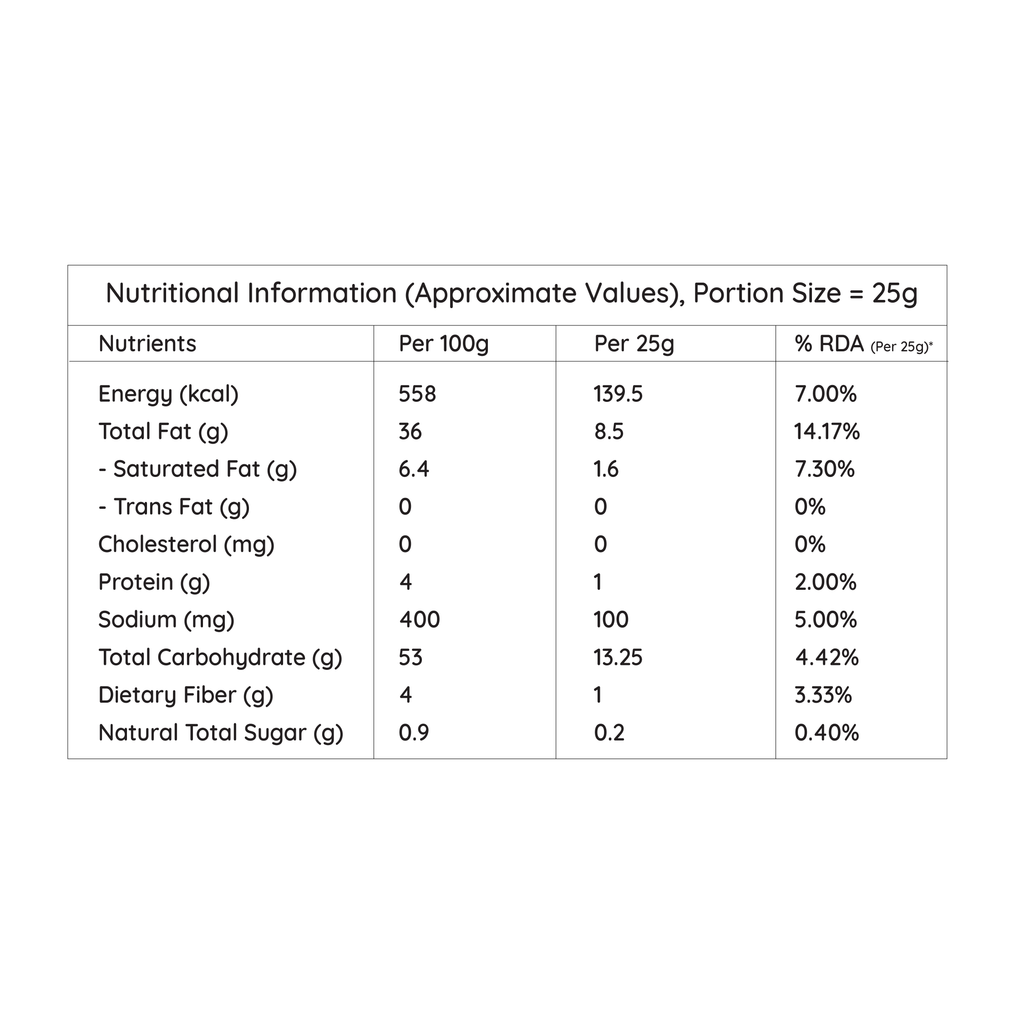 Nutritional Information (Approximate Values), Portion Size = 25g

| Nutrients | Per 100g | Per 25g | % RDA (Per 25g)* |
|---|---|---|---|
| Energy (kcal) | 558 | 139.5 | 7.00% |
| Total Fat (g) | 36 | 8.5 | 14.17% |
| - Saturated Fat (g) | 6.4 | 1.6 | 7.30% |
| - Trans Fat (g) | 0 | 0 | 0% |
| Cholesterol (mg) | 0 | 0 | 0% |
| Protein (g) | 4 | 1 | 2.00% |
| Sodium (mg) | 400 | 100 | 5.00% |
| Total Carbohydrate (g) | 53 | 13.25 | 4.42% |
| Dietary Fiber (g) | 4 | 1 | 3.33% |
| Natural Total Sugar (g) | 0.9 | 0.2 | 0.40% |